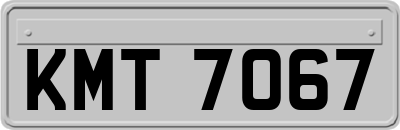 KMT 7067